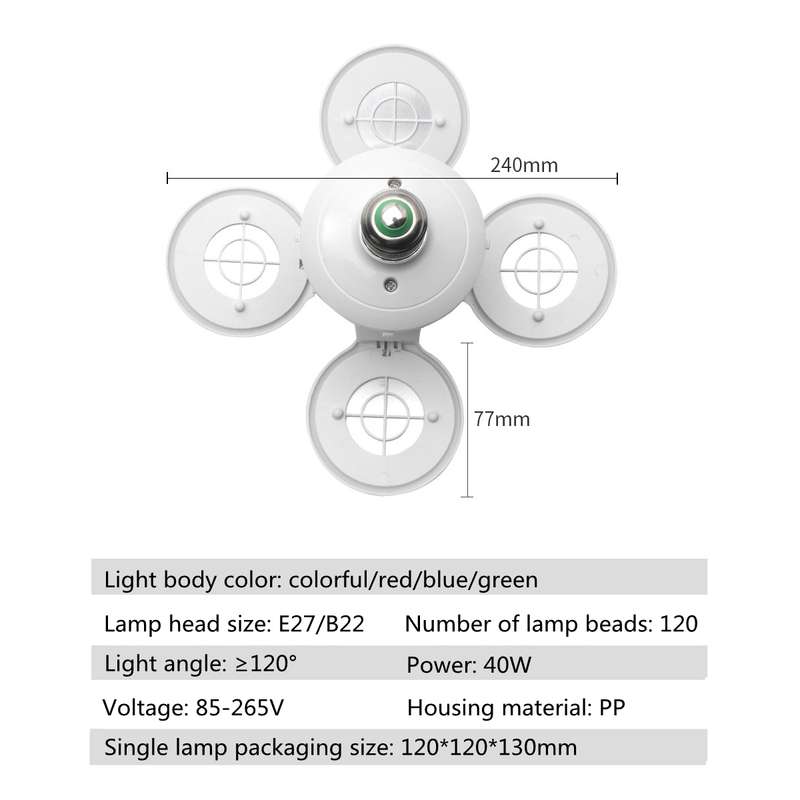 240mm

77mm

Light body color: colorful/red/blue/green

Lamp head size: E27/B22 Number of lamp beads: 120

Light angle: ≥120° Power: 40W

Voltage: 85-265V Housing material: PP

Single lamp packaging size: 120*120*130mm